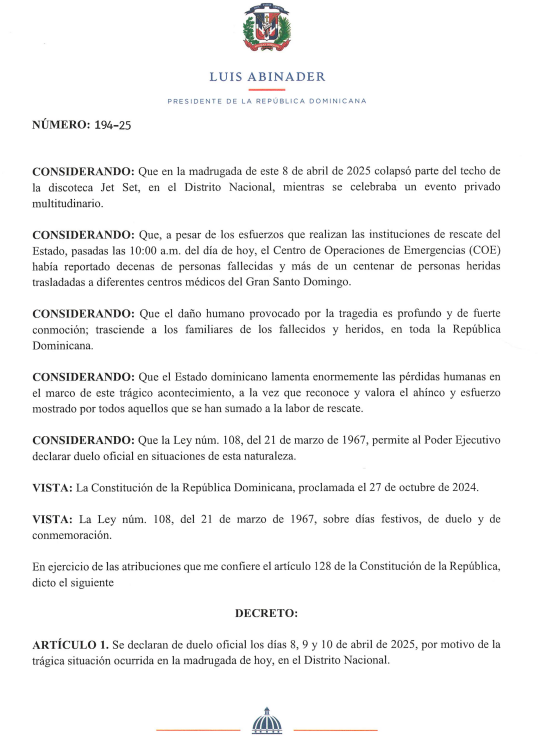 LUIS ABINADER

PRESIDENTE DE LA REPÚBLICA DOMINICANA

NÚMERO: 194-25

CONSIDERANDO: Que en la madrugada de este 8 de abril de 2025 colapsó parte del techo de la discoteca Jet Set, en el Distrito Nacional, mientras se celebraba un evento privado multitudinario.

CONSIDERANDO: Que, a pesar de los esfuerzos que realizan las instituciones de rescate del Estado, pasadas las 10:00 a.m. del día de hoy, el Centro de Operaciones de Emergencias (COE) había reportado decenas de personas fallecidas y más de un centenar de personas heridas trasladadas a diferentes centros médicos del Gran Santo Domingo.

CONSIDERANDO: Que el daño humano provocado por la tragedia es profundo y de fuerte conmoción; trasciende a los familiares de los fallecidos y heridos, en toda la República Dominicana.

CONSIDERANDO: Que el Estado dominicano lamenta enormemente las pérdidas humanas en el marco de este trágico acontecimiento, a la vez que reconoce y valora el ahínco y esfuerzo mostrado por todos aquellos que se han sumado a la labor de rescate.

CONSIDERANDO: Que la Ley núm. 108, del 21 de marzo de 1967, permite al Poder Ejecutivo declarar duelo oficial en situaciones de esta naturaleza.

VISTA: La Constitución de la República Dominicana, proclamada el 27 de octubre de 2024.

VISTA: La Ley núm. 108, del 21 de marzo de 1967, sobre días festivos, de duelo y de conmemoración.

En ejercicio de las atribuciones que me confiere el artículo 128 de la Constitución de la República, dicto el siguiente

DECRETO:

ARTÍCULO 1. Se declaran de duelo oficial los días 8, 9 y 10 de abril de 2025, por motivo de la trágica situación ocurrida en la madrugada de hoy, en el Distrito Nacional.